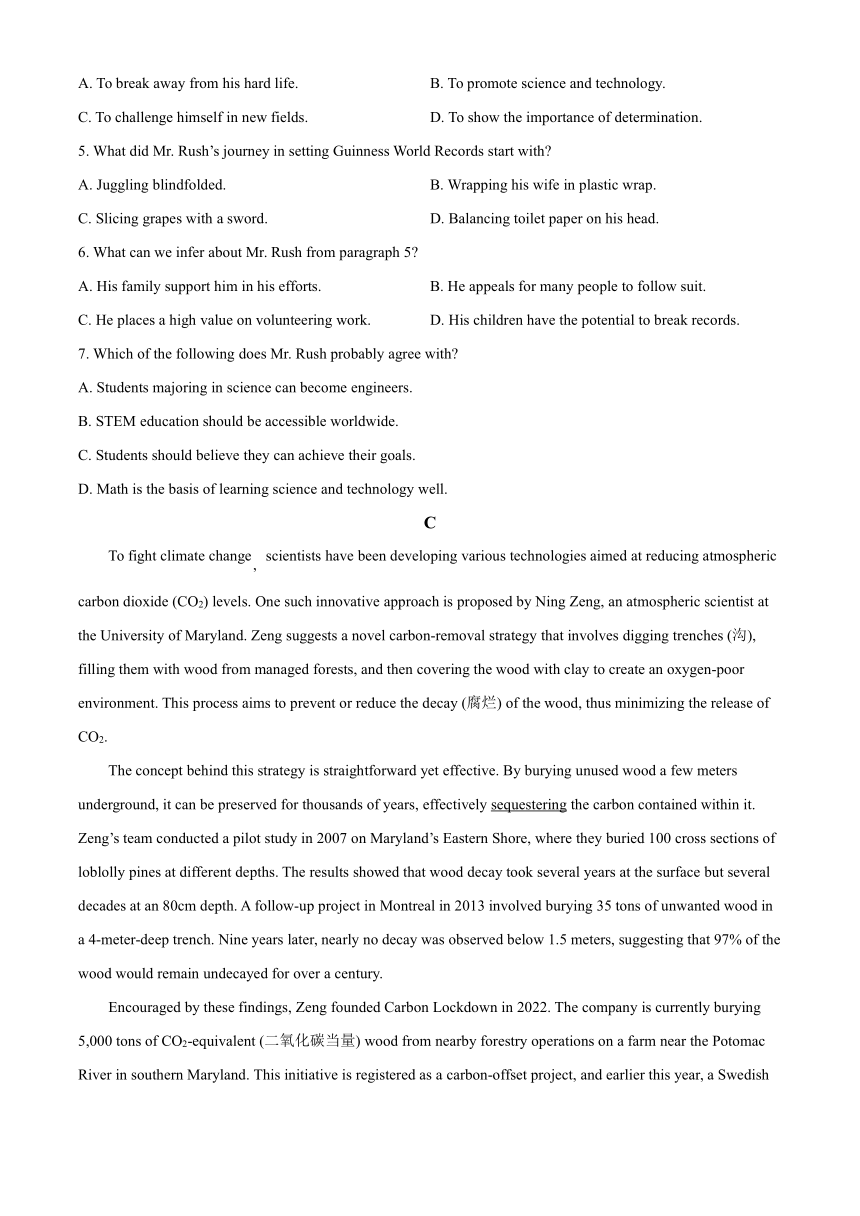 A. To break away from his hard life.

B. To promote science and technology.

C. To challenge himself in new fields.

D. To show the importance of determination.

5. What did Mr. Rush's journey in setting Guinness World Records start with?

A. Juggling blindfolded.

B. Wrapping his wife in plastic wrap.

C. Slicing grapes with a sword.

D. Balancing toilet paper on his head.

6. What can we infer about Mr. Rush from paragraph 5?

A. His family support him in his efforts.

B. He appeals for many people to follow suit.

C. He places a high value on volunteering work.

D. His children have the potential to break records.

7. Which of the following does Mr. Rush probably agree with?

A. Students majoring in science can become engineers.

B. STEM education should be accessible worldwide.

C. Students should believe they can achieve their goals.

D. Math is the basis of learning science and technology well.

C

To fight climate change, scientists have been developing various technologies aimed at reducing atmospheric carbon dioxide ($CO_2$) levels. One such innovative approach is proposed by Ning Zeng, an atmospheric scientist at the University of Maryland. Zeng suggests a novel carbon-removal strategy that involves digging trenches (沟), filling them with wood from managed forests, and then covering the wood with clay to create an oxygen-poor environment. This process aims to prevent or reduce the decay (腐烂) of the wood, thus minimizing the release of $CO_2$.

The concept behind this strategy is straightforward yet effective. By burying unused wood a few meters underground, it can be preserved for thousands of years, effectively sequestering the carbon contained within it. Zeng's team conducted a pilot study in 2007 on Maryland's Eastern Shore, where they buried 100 cross sections of loblolly pines at different depths. The results showed that wood decay took several years at the surface but several decades at an 80cm depth. A follow-up project in Montreal in 2013 involved burying 35 tons of unwanted wood in a 4-meter-deep trench. Nine years later, nearly no decay was observed below 1.5 meters, suggesting that 97% of the wood would remain undecayed for over a century.

Encouraged by these findings, Zeng founded Carbon Lockdown in 2022. The company is currently burying 5,000 tons of $CO_2$-equivalent (二氧化碳当量) wood from nearby forestry operations on a farm near the Potomac River in southern Maryland. This initiative is registered as a carbon-offset project, and earlier this year, a Swedish